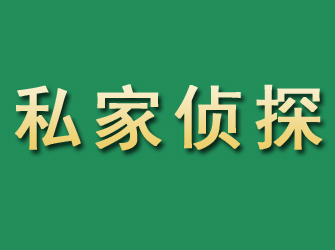 私家侦探